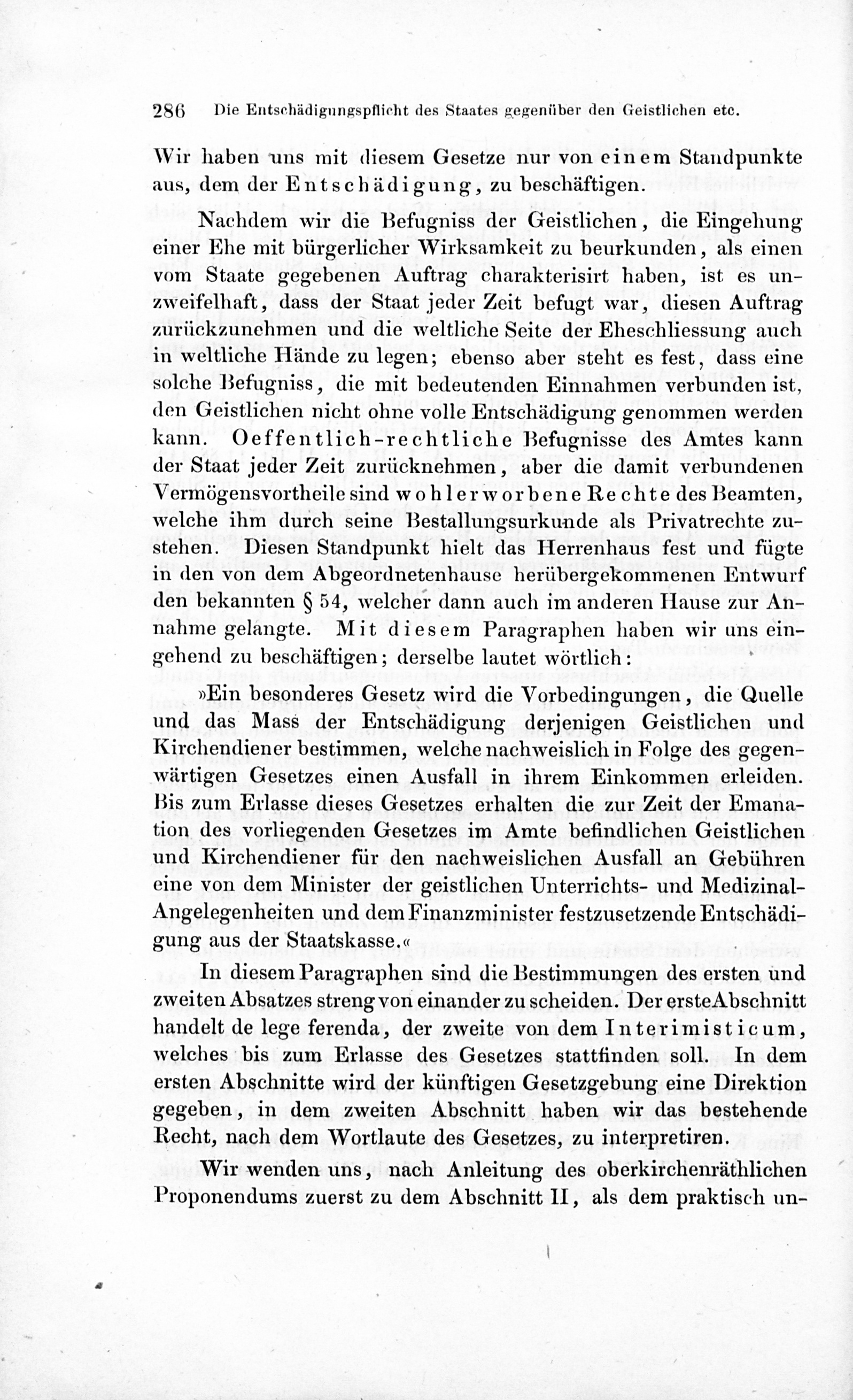 286 Die Entschädigungspflicht des Staates gegenüber den Geistlichen etc.

Wir haben uns mit diesem Gesetze nur von einem Standpunkte aus, dem der Entschädigung, zu beschäftigen.

Nachdem wir die Befugniss der Geistlichen, die Eingehung einer Ehe mit bürgerlicher Wirksamkeit zu beurkunden, als einen vom Staate gegebenen Auftrag charakterisirt haben, ist es unzweifelhaft, dass der Staat jeder Zeit befugt war, diesen Auftrag zurückzunehmen und die weltliche Seite der Eheschliessung auch in weltliche Hände zu legen; ebenso aber steht es fest, dass eine solche Befugniss, die mit bedeutenden Einnahmen verbunden ist, den Geistlichen nicht ohne volle Entschädigung genommen werden kann. Oeffentlich-rechtliche Befugnisse des Amtes kann der Staat jeder Zeit zurücknehmen, aber die damit verbundenen Vermögensvortheile sind wohlerworbene Rechte des Beamten, welche ihm durch seine Bestallungsurkunde als Privatrechte zustehen. Diesen Standpunkt hielt das Herrenhaus fest und fügte in den von dem Abgeordnetenhause herübergekommenen Entwurf den bekannten § 54, welcher dann auch im anderen Hause zur Annahme gelangte. Mit diesem Paragraphen haben wir uns eingehend zu beschäftigen; derselbe lautet wörtlich:

»Ein besonderes Gesetz wird die Vorbedingungen, die Quelle und das Mass der Entschädigung derjenigen Geistlichen und Kirchendiener bestimmen, welche nachweislich in Folge des gegenwärtigen Gesetzes einen Ausfall in ihrem Einkommen erleiden. Bis zum Erlasse dieses Gesetzes erhalten die zur Zeit der Emanation des vorliegenden Gesetzes im Amte befindlichen Geistlichen und Kirchendiener für den nachweislichen Ausfall an Gebühren eine von dem Minister der geistlichen Unterrichts- und Medizinal-Angelegenheiten und dem Finanzminister festzusetzende Entschädigung aus der Staatskasse.«

In diesem Paragraphen sind die Bestimmungen des ersten und zweiten Absatzes streng von einander zu scheiden. Der erste Abschnitt handelt de lege ferenda, der zweite von dem Interimisticum, welches bis zum Erlasse des Gesetzes stattfinden soll. In dem ersten Abschnitte wird der künftigen Gesetzgebung eine Direktion gegeben, in dem zweiten Abschnitt haben wir das bestehende Recht, nach dem Wortlaute des Gesetzes, zu interpretiren.

Wir wenden uns, nach Anleitung des oberkirchenräthlichen Proponendums zuerst zu dem Abschnitt II, als dem praktisch un-